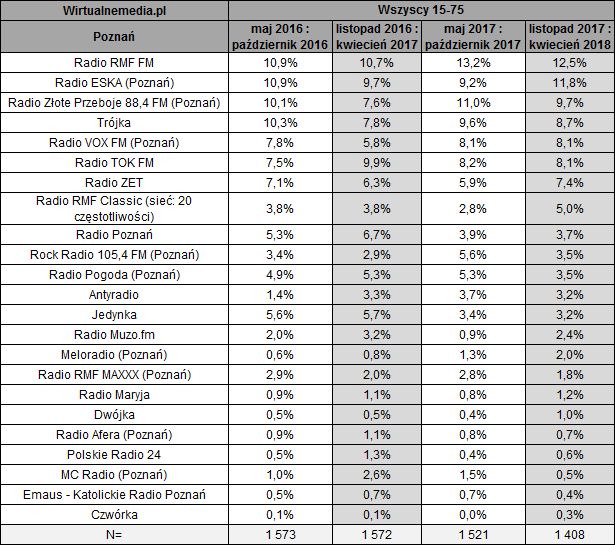 | Wirtualnemedia.pl | Wszyscy 15-75 | | | |
|---|---|---|---|---|
| Poznań | maj 2016 : październik 2016 | listopad 2016 : kwiecień 2017 | maj 2017 : październik 2017 | listopad 2017 : kwiecień 2018 |
| Radio RMF FM | 10,9% | 10,7% | 13,2% | 12,5% |
| Radio ESKA (Poznań) | 10,9% | 9,7% | 9,2% | 11,8% |
| Radio Złote Przeboje 88,4 FM (Poznań) | 10,1% | 7,6% | 11,0% | 9,7% |
| Trójka | 10,3% | 7,8% | 9,6% | 8,7% |
| Radio VOX FM (Poznań) | 7,8% | 5,8% | 8,1% | 8,1% |
| Radio TOK FM | 7,5% | 9,9% | 8,2% | 8,1% |
| Radio ZET | 7,1% | 6,3% | 5,9% | 7,4% |
| Radio RMF Classic (sieć: 20 częstotliwości) | 3,8% | 3,8% | 2,8% | 5,0% |
| Radio Poznań | 5,3% | 6,7% | 3,9% | 3,7% |
| Rock Radio 105,4 FM (Poznań) | 3,4% | 2,9% | 5,6% | 3,5% |
| Radio Pogoda (Poznań) | 4,9% | 5,3% | 5,3% | 3,5% |
| Antyradio | 1,4% | 3,3% | 3,7% | 3,2% |
| Jedynka | 5,6% | 5,7% | 3,4% | 3,2% |
| Radio Muzo.fm | 2,0% | 3,2% | 0,9% | 2,4% |
| Meloradio (Poznań) | 0,6% | 0,8% | 1,3% | 2,0% |
| Radio RMF MAXXX (Poznań) | 2,9% | 2,0% | 2,8% | 1,8% |
| Radio Maryja | 0,9% | 1,1% | 0,8% | 1,2% |
| Dwójka | 0,5% | 0,5% | 0,4% | 1,0% |
| Radio Afera (Poznań) | 0,9% | 1,1% | 0,8% | 0,7% |
| Polskie Radio 24 | 0,5% | 1,3% | 0,4% | 0,6% |
| MC Radio (Poznań) | 1,0% | 2,6% | 1,5% | 0,5% |
| Emaus - Katolickie Radio Poznań | 0,5% | 0,7% | 0,7% | 0,4% |
| Czwórka | 0,1% | 0,1% | 0,0% | 0,3% |
| N= | 1 573 | 1 572 | 1 521 | 1 408 |